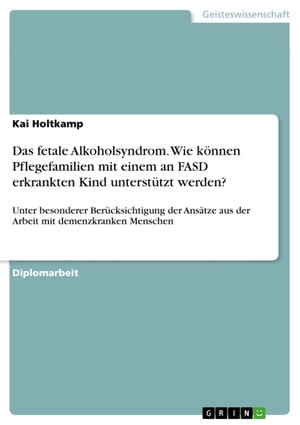 Geisteswissenschaft

Kai Holtkamp

Das fetale Alkoholsyndrom. Wie können Pflegefamilien mit einem an FASD erkrankten Kind unterstützt werden?

Unter besonderer Berücksichtigung der Ansätze aus der Arbeit mit demenzkranken Menschen

Diplomarbeit

GRIN